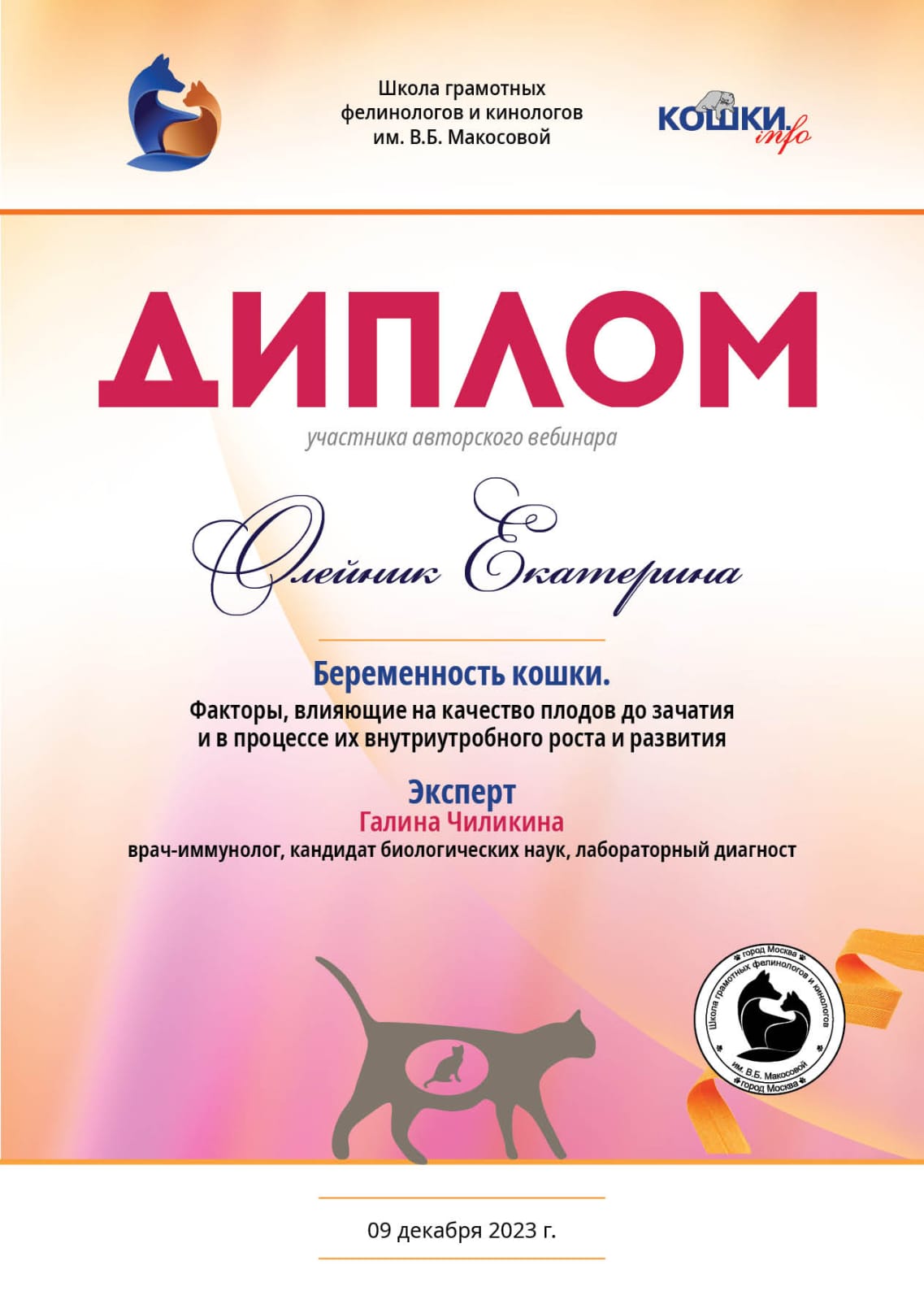 Школа грамотных фелинологов и кинологов им. В.Б. Макосовой

КОШКИ.info

ДИПЛОМ

участника авторского вебинара

Олейник Екатерина

Беременность кошки.

Факторы, влияющие на качество плодов до зачатия и в процессе их внутриутробного роста и развития

Эксперт

Галина Чиликина

врач-иммунолог, кандидат биологических наук, лабораторный диагност

город Москва
Школа грамотных фелинологов и кинологов
им. В.Б. Макосовой
город Москва

09 декабря 2023 г.